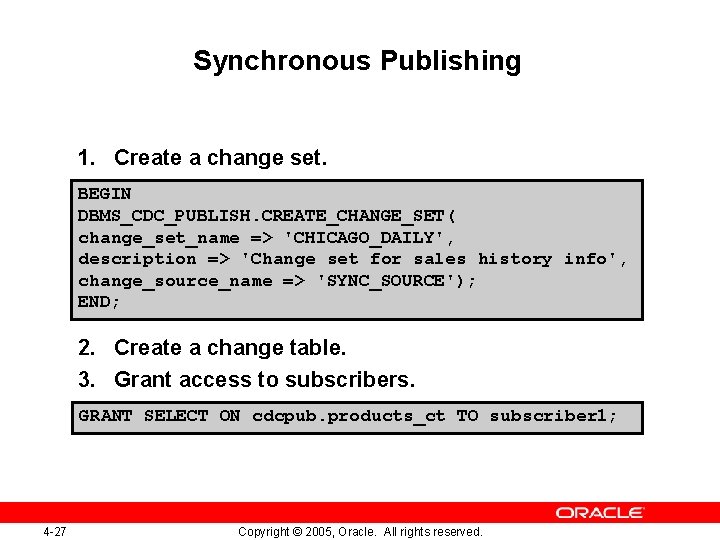 Synchronous Publishing

1. Create a change set.

BEGIN
DBMS_CDC_PUBLISH.CREATE_CHANGE_SET(
change_set_name => 'CHICAGO_DAILY',
description => 'Change set for sales history info',
change_source_name => 'SYNC_SOURCE');
END;

2. Create a change table.
3. Grant access to subscribers.

GRANT SELECT ON cdcpub.products_ct TO subscriber1;

ORACLE

4-27

Copyright © 2005, Oracle. All rights reserved.